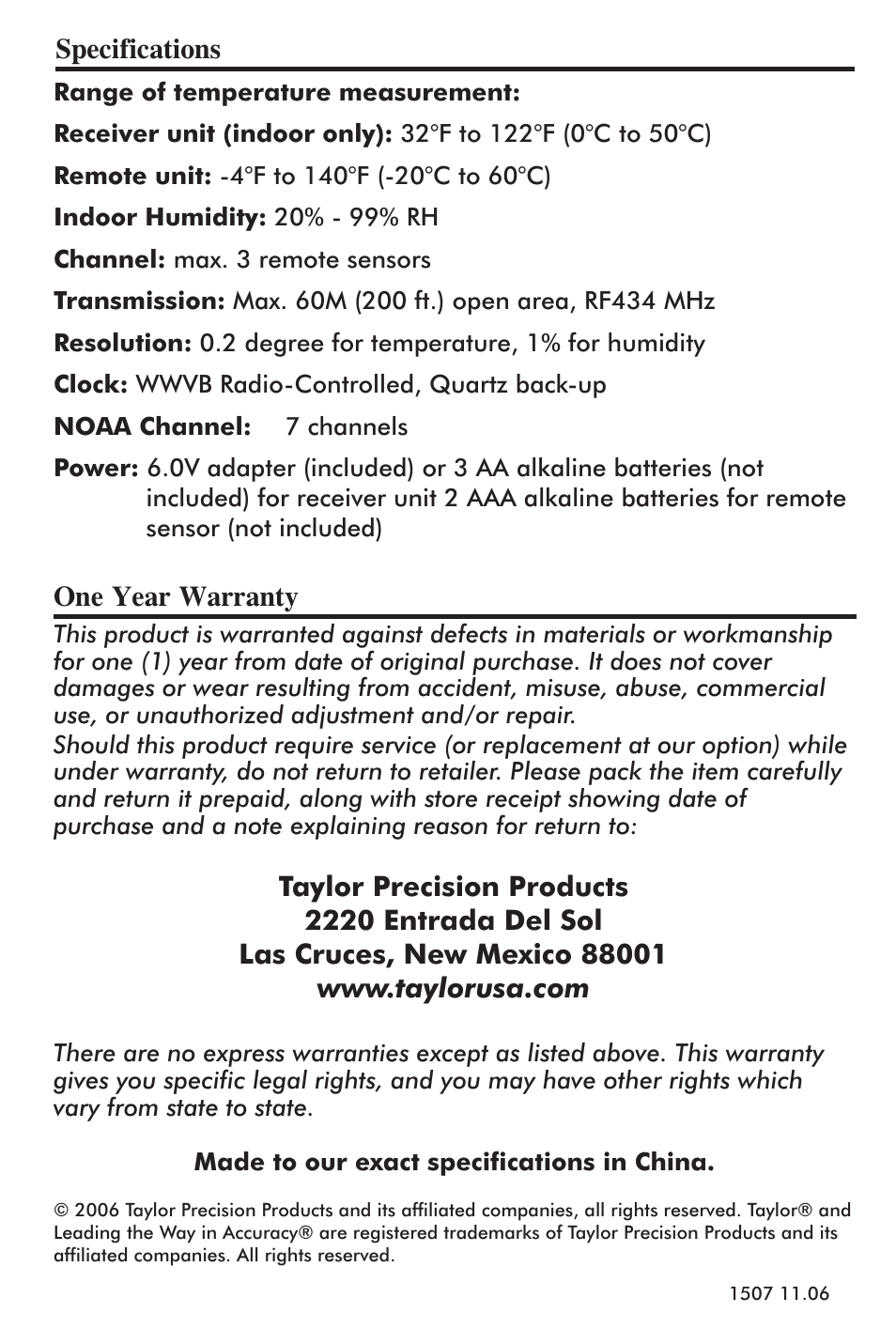 Specifications

Range of temperature measurement:

Receiver unit (indoor only): 32°F to 122°F (0°C to 50°C)

Remote unit: -4°F to 140°F (-20°C to 60°C)

Indoor Humidity: 20% - 99% RH

Channel: max. 3 remote sensors

Transmission: Max. 60M (200 ft.) open area, RF434 MHz

Resolution: 0.2 degree for temperature, 1% for humidity

Clock: WWVB Radio-Controlled, Quartz back-up

NOAA Channel: 7 channels

Power: 6.0V adapter (included) or 3 AA alkaline batteries (not included) for receiver unit 2 AAA alkaline batteries for remote sensor (not included)

One Year Warranty

This product is warranted against defects in materials or workmanship for one (1) year from date of original purchase. It does not cover damages or wear resulting from accident, misuse, abuse, commercial use, or unauthorized adjustment and/or repair.
Should this product require service (or replacement at our option) while under warranty, do not return to retailer. Please pack the item carefully and return it prepaid, along with store receipt showing date of purchase and a note explaining reason for return to:

Taylor Precision Products
2220 Entrada Del Sol
Las Cruces, New Mexico 88001
www.taylorusa.com

There are no express warranties except as listed above. This warranty gives you specific legal rights, and you may have other rights which vary from state to state.

Made to our exact specifications in China.

© 2006 Taylor Precision Products and its affiliated companies, all rights reserved. Taylor® and Leading the Way in Accuracy® are registered trademarks of Taylor Precision Products and its affiliated companies. All rights reserved.

1507 11.06